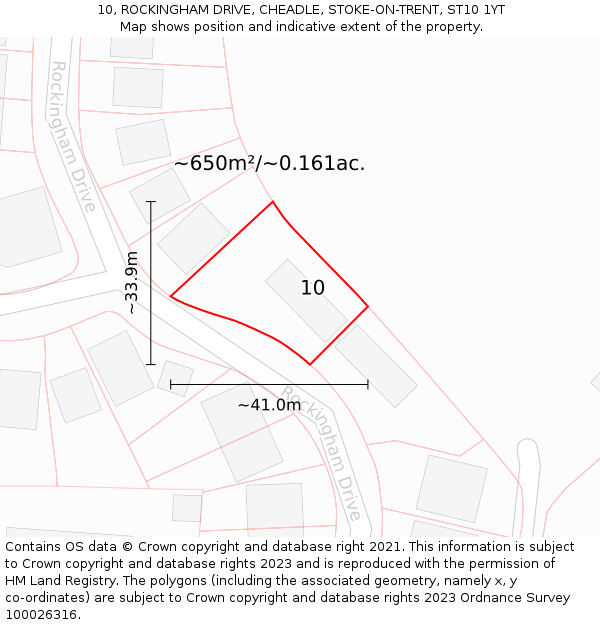 10, ROCKINGHAM DRIVE, CHEADLE, STOKE-ON-TRENT, ST10 1YT
Map shows position and indicative extent of the property.

Rockingham Drive

~650m²/~0.161ac.

~33.9m

10

~41.0m

Rockingham Drive

Contains OS data © Crown copyright and database right 2021. This information is subject to Crown copyright and database rights 2023 and is reproduced with the permission of HM Land Registry. The polygons (including the associated geometry, namely x, y co-ordinates) are subject to Crown copyright and database rights 2023 Ordnance Survey 100026316.